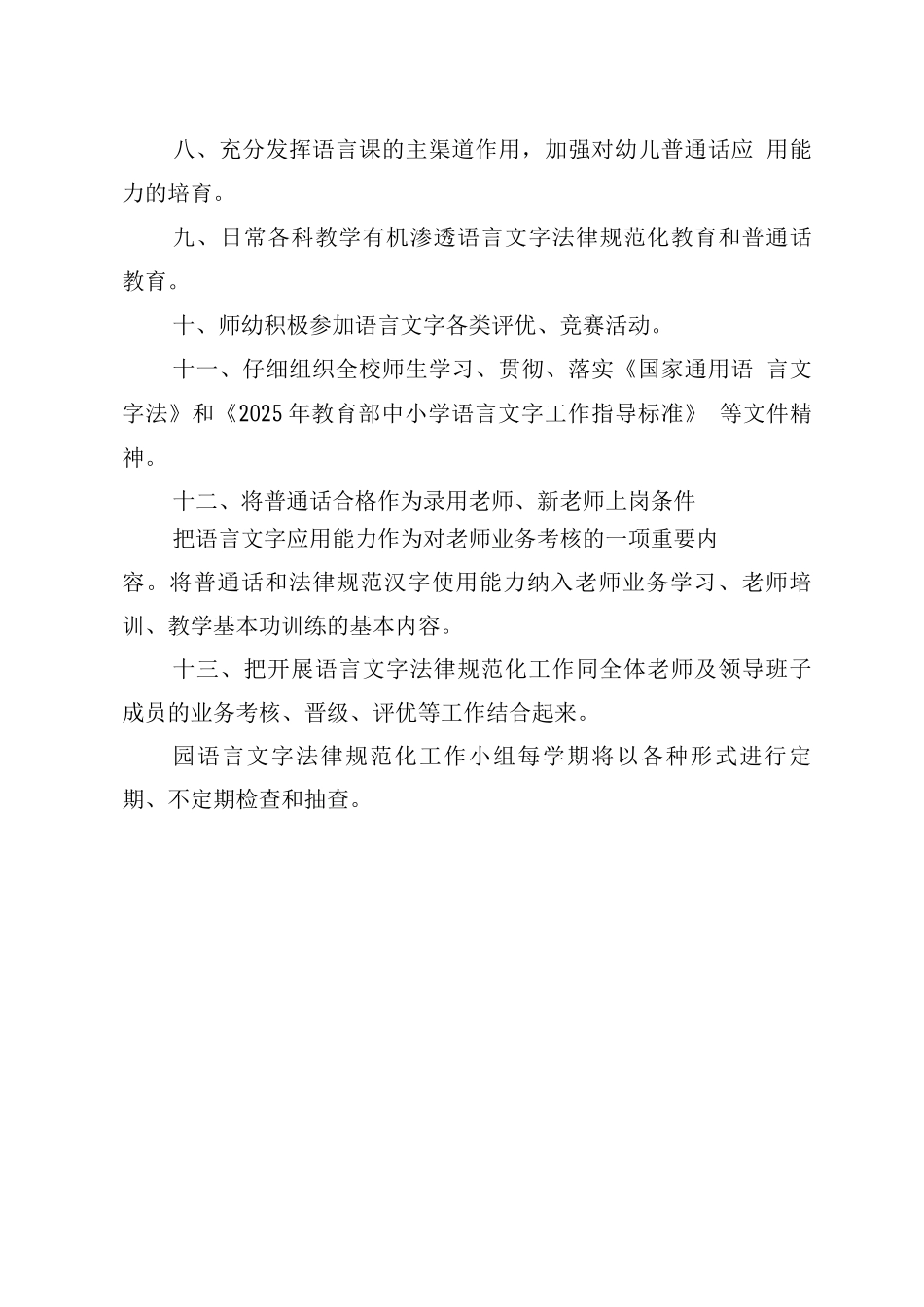 八、充分发挥语言课的主渠道作用，加强对幼儿普通话应 用能力的培育。

九、日常各科教学有机渗透语言文字法律规范化教育和普通话教育。

十、师幼积极参加语言文字各类评优、竞赛活动。

十一、仔细组织全校师生学习、贯彻、落实《国家通用语 言文字法》和《2025年教育部中小学语言文字工作指导标准》 等文件精神。

十二、将普通话合格作为录用老师、新老师上岗条件

把语言文字应用能力作为对老师业务考核的一项重要内容。将普通话和法律规范汉字使用能力纳入老师业务学习、老师培训、教学基本功训练的基本内容。

十三、把开展语言文字法律规范化工作同全体老师及领导班子成员的业务考核、晋级、评优等工作结合起来。

园语言文字法律规范化工作小组每学期将以各种形式进行定期、不定期检查和抽查。